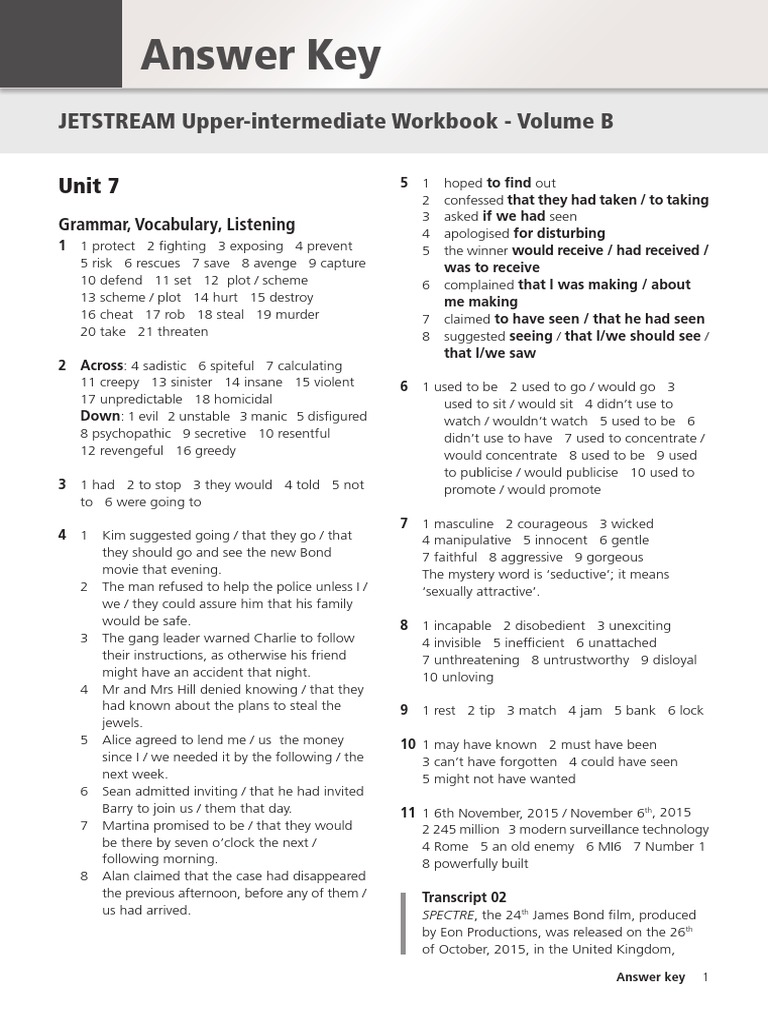 Answer Key

JETSTREAM Upper-intermediate Workbook - Volume B

Unit 7

Grammar, Vocabulary, Listening

1 1 protect 2 fighting 3 exposing 4 prevent 5 risk 6 rescues 7 save 8 avenge 9 capture 10 defend 11 set 12 plot / scheme 13 scheme / plot 14 hurt 15 destroy 16 cheat 17 rob 18 steal 19 murder 20 take 21 threaten

2 Across: 4 sadistic 6 spiteful 7 calculating 11 creepy 13 sinister 14 insane 15 violent 17 unpredictable 18 homicidal
Down: 1 evil 2 unstable 3 manic 5 disfigured 8 psychopathic 9 secretive 10 resentful 12 revengeful 16 greedy

3 1 had 2 to stop 3 they would 4 told 5 not to 6 were going to

4 1 Kim suggested going / that they go / that they should go and see the new Bond movie that evening.
2 The man refused to help the police unless I / we / they could assure him that his family would be safe.
3 The gang leader warned Charlie to follow their instructions, as otherwise his friend might have an accident that night.
4 Mr and Mrs Hill denied knowing / that they had known about the plans to steal the jewels.
5 Alice agreed to lend me / us the money since I / we needed it by the following / the next week.
6 Sean admitted inviting / that he had invited Barry to join us / them that day.
7 Martina promised to be / that they would be there by seven o'clock the next / following morning.
8 Alan claimed that the case had disappeared the previous afternoon, before any of them / us had arrived.

5 1 hoped to find out
2 confessed that they had taken / to taking
3 asked if we had seen
4 apologised for disturbing
5 the winner would receive / had received / was to receive
6 complained that I was making / about me making
7 claimed to have seen / that he had seen
8 suggested seeing / that I/we should see / that I/we saw

6 1 used to be 2 used to go / would go 3 used to sit / would sit 4 didn't use to watch / wouldn't watch 5 used to be 6 didn't use to have 7 used to concentrate / would concentrate 8 used to be 9 used to publicise / would publicise 10 used to promote / would promote

7 1 masculine 2 courageous 3 wicked 4 manipulative 5 innocent 6 gentle 7 faithful 8 aggressive 9 gorgeous
The mystery word is 'seductive'; it means 'sexually attractive'.

8 1 incapable 2 disobedient 3 unexciting 4 invisible 5 inefficient 6 unattached 7 unthreatening 8 untrustworthy 9 disloyal 10 unloving

9 1 rest 2 tip 3 match 4 jam 5 bank 6 lock

10 1 may have known 2 must have been 3 can't have forgotten 4 could have seen 5 might not have wanted

11 1 6th November, 2015 / November 6$^{th}$, 2015 2 245 million 3 modern surveillance technology 4 Rome 5 an old enemy 6 MI6 7 Number 1 8 powerfully built

Transcript 02
SPECTRE, the 24$^{th}$ James Bond film, produced by Eon Productions, was released on the 26$^{th}$ of October, 2015, in the United Kingdom,

Answer key 1